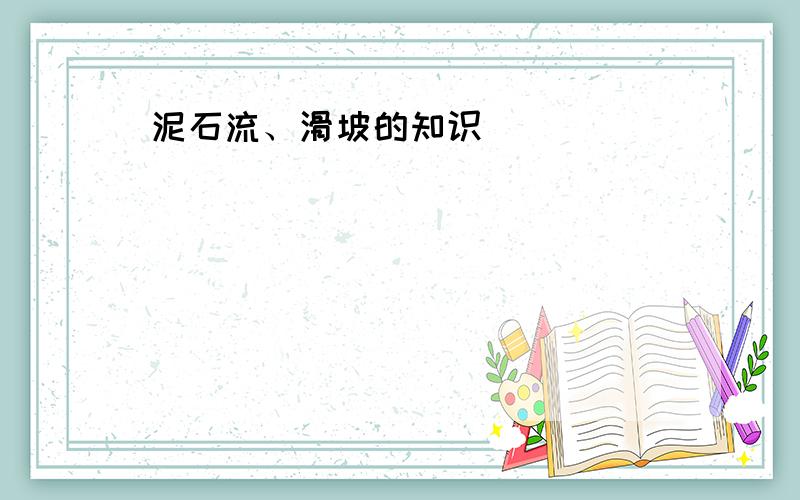 泥石流、滑坡的知识